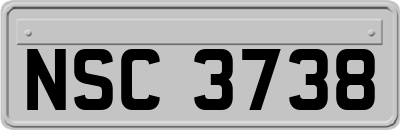 NSC 3738